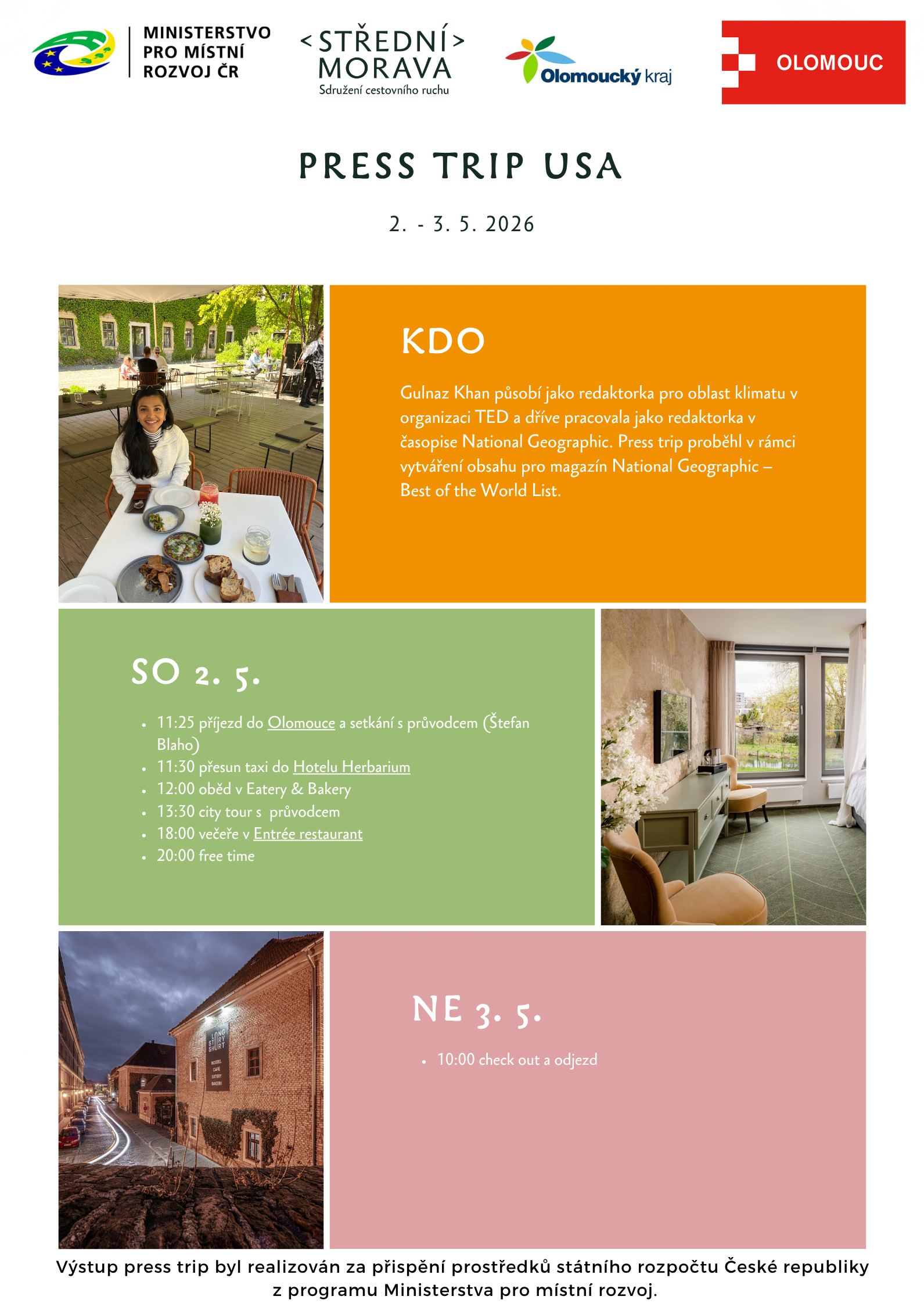 MINISTERSTVO
PRO MÍSTNÍ
ROZVOJ ČR

<STŘEDNÍ>
MORAVA
Sdružení cestovního ruchu

Olomoucký kraj

OLOMOUC

PRESS TRIP USA

2. - 3. 5. 2026

KDO

Gulnaz Khan působí jako redaktorka pro oblast klimatu v organizaci TED a dříve pracovala jako redaktorka v časopise National Geographic. Press trip proběhl v rámci vytváření obsahu pro magazín National Geographic – Best of the World List.

SO 2. 5.

• 11:25 příjezd do Olomouce a setkání s průvodcem (Štefan Blaho)
• 11:30 přesun taxi do Hotelu Herbarium
• 12:00 oběd v Eatery & Bakery
• 13:30 city tour s průvodcem
• 18:00 večeře v Entrée restaurant
• 20:00 free time

NE 3. 5.

• 10:00 check out a odjezd

Výstup press trip byl realizován za přispění prostředků státního rozpočtu České republiky z programu Ministerstva pro místní rozvoj.